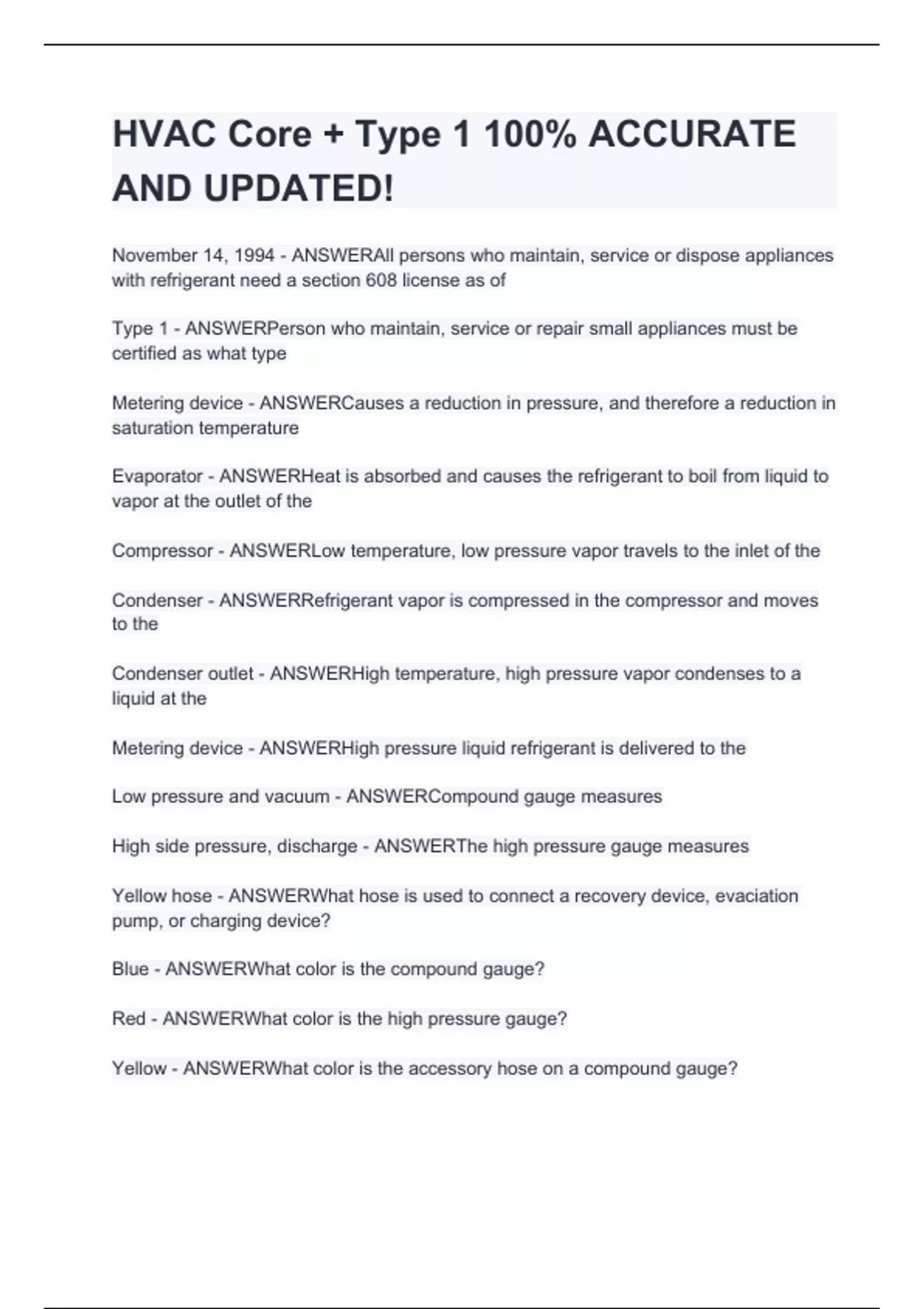 HVAC Core + Type 1 100% ACCURATE AND UPDATED!

November 14, 1994 - ANSWERAll persons who maintain, service or dispose appliances with refrigerant need a section 608 license as of

Type 1 - ANSWERPerson who maintain, service or repair small appliances must be certified as what type

Metering device - ANSWERCauses a reduction in pressure, and therefore a reduction in saturation temperature

Evaporator - ANSWERHeat is absorbed and causes the refrigerant to boil from liquid to vapor at the outlet of the

Compressor - ANSWERLow temperature, low pressure vapor travels to the inlet of the

Condenser - ANSWERRefrigerant vapor is compressed in the compressor and moves to the

Condenser outlet - ANSWERHigh temperature, high pressure vapor condenses to a liquid at the

Metering device - ANSWERHigh pressure liquid refrigerant is delivered to the

Low pressure and vacuum - ANSWERCompound gauge measures

High side pressure, discharge - ANSWERThe high pressure gauge measures

Yellow hose - ANSWERWhat hose is used to connect a recovery device, evaciation pump, or charging device?

Blue - ANSWERWhat color is the compound gauge?

Red - ANSWERWhat color is the high pressure gauge?

Yellow - ANSWERWhat color is the accessory hose on a compound gauge?